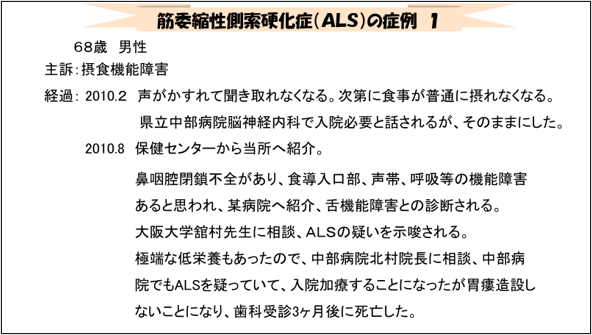 筋委縮性側索硬化症（ALS）の症例　1

68歳　男性

主訴：摂食機能障害

経過：2010.2　声がかすれて聞き取れなくなる。次第に食事が普通に摂れなくなる。県立中部病院脳神経内科で入院必要と話されるが、そのままにした。

2010.8　保健センターから当所へ紹介。

鼻咽腔閉鎖不全があり、食導入口部、声帯、呼吸等の機能障害あると思われ、某病院へ紹介、舌機能障害との診断される。

大阪大学舘村先生に相談、ALSの疑いを示唆される。

極端な低栄養もあったので、中部病院北村院長に相談、中部病院でもALSを疑っていて、入院加療することになったが胃瘻造設しないことになり、歯科受診3ヶ月後に死亡した。